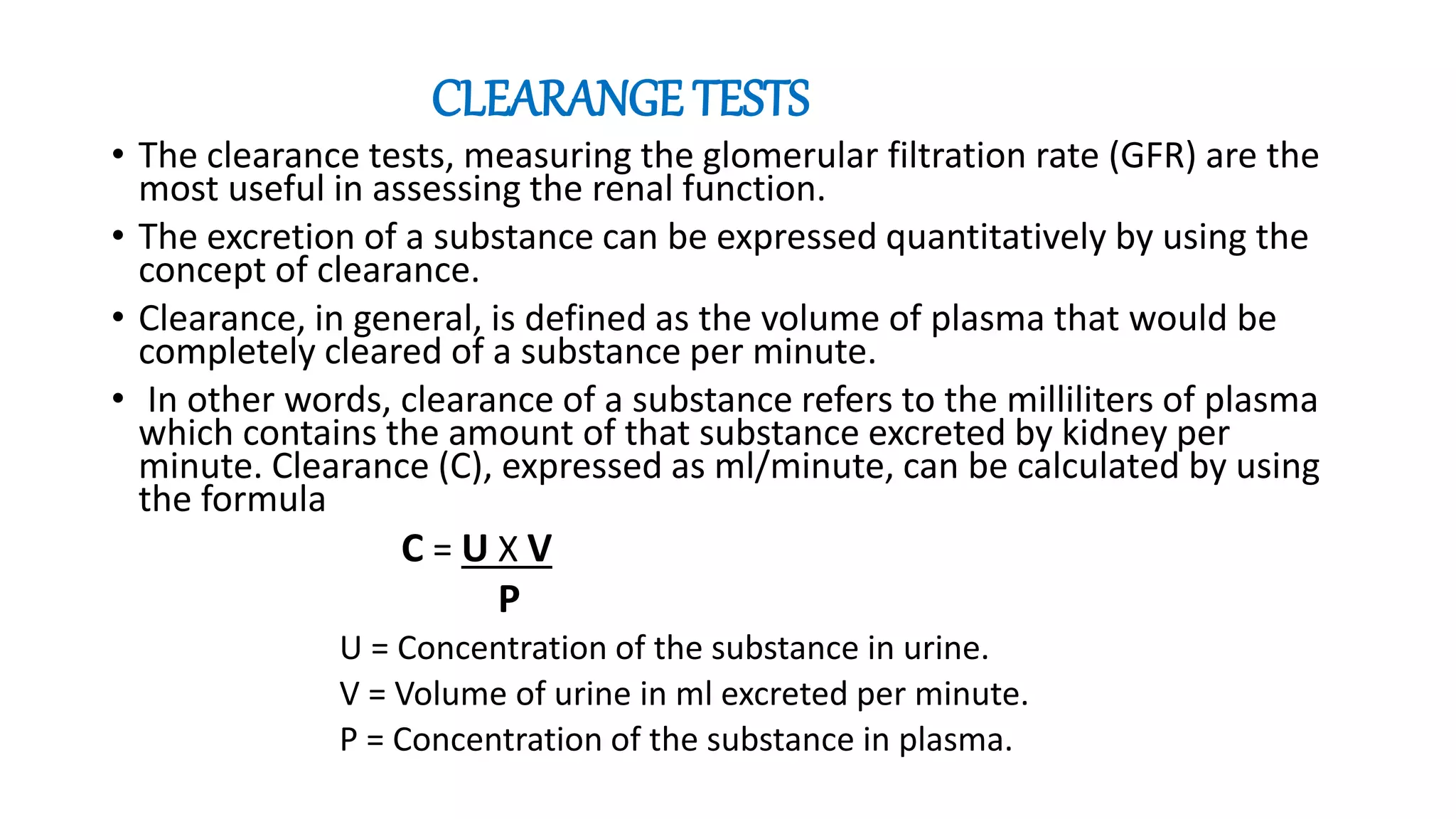 CLEARANGE TESTS

• The clearance tests, measuring the glomerular filtration rate (GFR) are the most useful in assessing the renal function.

• The excretion of a substance can be expressed quantitatively by using the concept of clearance.

• Clearance, in general, is defined as the volume of plasma that would be completely cleared of a substance per minute.

• In other words, clearance of a substance refers to the milliliters of plasma which contains the amount of that substance excreted by kidney per minute. Clearance (C), expressed as ml/minute, can be calculated by using the formula

$C = \frac{U \times V}{P}$

U = Concentration of the substance in urine.

V = Volume of urine in ml excreted per minute.

P = Concentration of the substance in plasma.